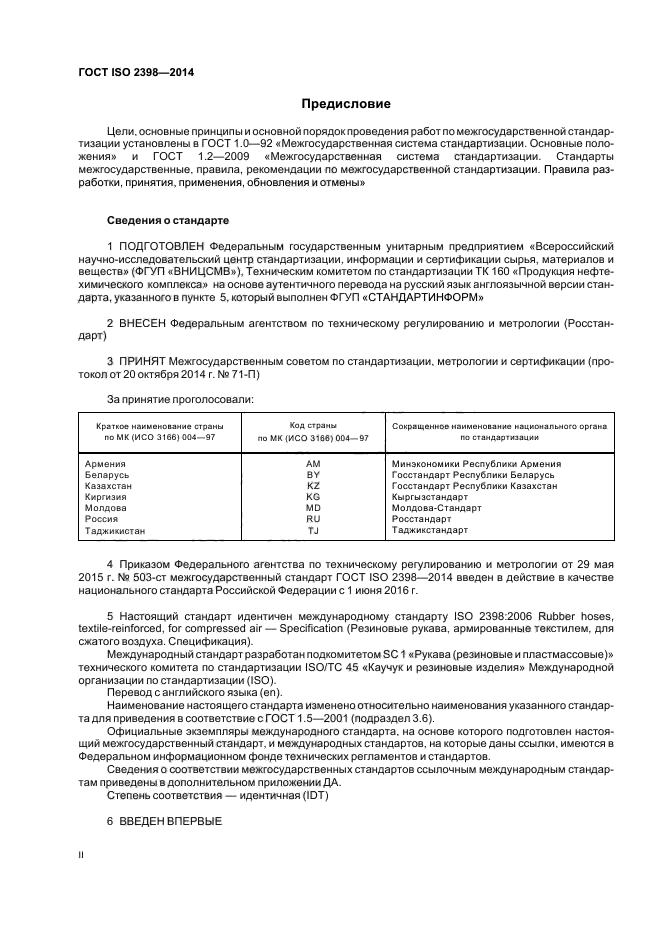 ГОСТ ISO 2398—2014

Предисловие

Цели, основные принципы и основной порядок проведения работ по межгосударственной стандартизации установлены в ГОСТ 1.0—92 «Межгосударственная система стандартизации. Основные положения» и ГОСТ 1.2—2009 «Межгосударственная система стандартизации. Стандарты межгосударственные, правила, рекомендации по межгосударственной стандартизации. Правила разработки, принятия, применения, обновления и отмены»

Сведения о стандарте

1 ПОДГОТОВЛЕН Федеральным государственным унитарным предприятием «Всероссийский научно-исследовательский центр стандартизации, информации и сертификации сырья, материалов и веществ» (ФГУП «ВНИЦСМВ»), Техническим комитетом по стандартизации ТК 160 «Продукция нефтехимического комплекса» на основе аутентичного перевода на русский язык англоязычной версии стандарта, указанного в пункте 5, который выполнен ФГУП «СТАНДАРТИНФОРМ»

2 ВНЕСЕН Федеральным агентством по техническому регулированию и метрологии (Росстандарт)

3 ПРИНЯТ Межгосударственным советом по стандартизации, метрологии и сертификации (протокол от 20 октября 2014 г. № 71-П)

За принятие проголосовали:

| Краткое наименование страны по МК (ИСО 3166) 004—97 | Код страны по МК (ИСО 3166) 004—97 | Сокращенное наименование национального органа по стандартизации |
|---|---|---|
| Армения | AM | Минэкономики Республики Армения |
| Беларусь | BY | Госстандарт Республики Беларусь |
| Казахстан | KZ | Госстандарт Республики Казахстан |
| Киргизия | KG | Кыргызстандарт |
| Молдова | MD | Молдова-Стандарт |
| Россия | RU | Росстандарт |
| Таджикистан | TJ | Таджикстандарт |

4 Приказом Федерального агентства по техническому регулированию и метрологии от 29 мая 2015 г. № 503-ст межгосударственный стандарт ГОСТ ISO 2398—2014 введен в действие в качестве национального стандарта Российской Федерации с 1 июня 2016 г.

5 Настоящий стандарт идентичен международному стандарту ISO 2398:2006 Rubber hoses, textile-reinforced, for compressed air — Specification (Резиновые рукава, армированные текстилем, для сжатого воздуха. Спецификация).
Международный стандарт разработан подкомитетом SC 1 «Рукава (резиновые и пластмассовые)» технического комитета по стандартизации ISO/TC 45 «Каучук и резиновые изделия» Международной организации по стандартизации (ISO).
Перевод с английского языка (en).
Наименование настоящего стандарта изменено относительно наименования указанного стандарта для приведения в соответствие с ГОСТ 1.5—2001 (подраздел 3.6).
Официальные экземпляры международного стандарта, на основе которого подготовлен настоящий межгосударственный стандарт, и международных стандартов, на которые даны ссылки, имеются в Федеральном информационном фонде технических регламентов и стандартов.
Сведения о соответствии межгосударственных стандартов ссылочным международным стандартам приведены в дополнительном приложении ДА.
Степень соответствия — идентичная (IDT)

6 ВВЕДЕН ВПЕРВЫЕ

II